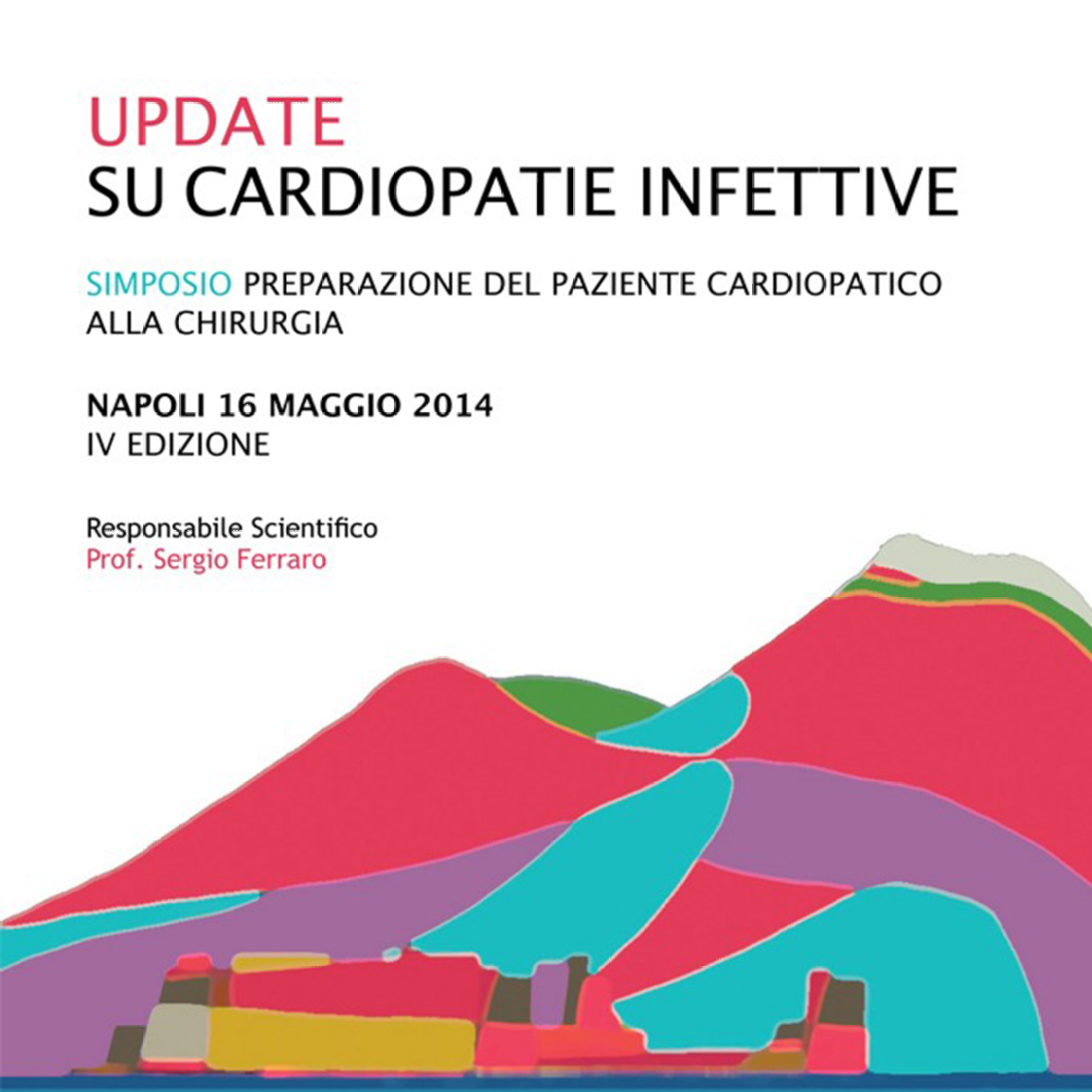 UPDATE
SU CARDIOPATIE INFETTIVE

SIMPOSIO PREPARAZIONE DEL PAZIENTE CARDIOPATICO ALLA CHIRURGIA

NAPOLI 16 MAGGIO 2014
IV EDIZIONE

Responsabile Scientifico
Prof. Sergio Ferraro